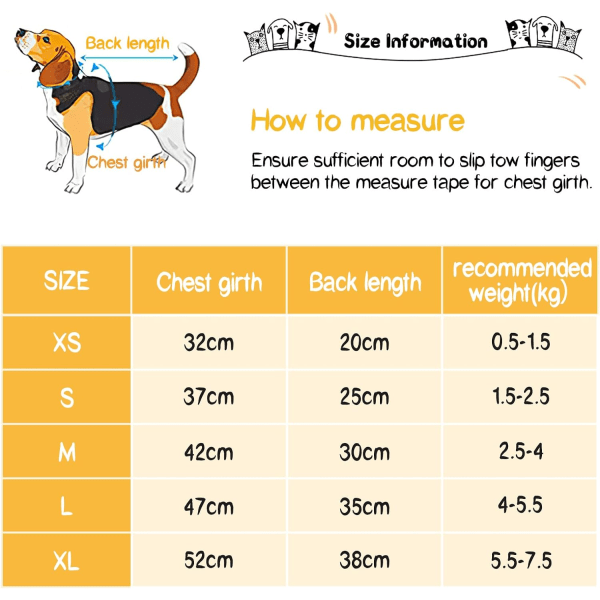 Back length

Chest girth

Size Information

How to measure

Ensure sufficient room to slip tow fingers between the measure tape for chest girth.

| SIZE | Chest girth | Back length | recommended weight(kg) |
|---|---|---|---|
| XS | 32cm | 20cm | 0.5-1.5 |
| S | 37cm | 25cm | 1.5-2.5 |
| M | 42cm | 30cm | 2.5-4 |
| L | 47cm | 35cm | 4-5.5 |
| XL | 52cm | 38cm | 5.5-7.5 |